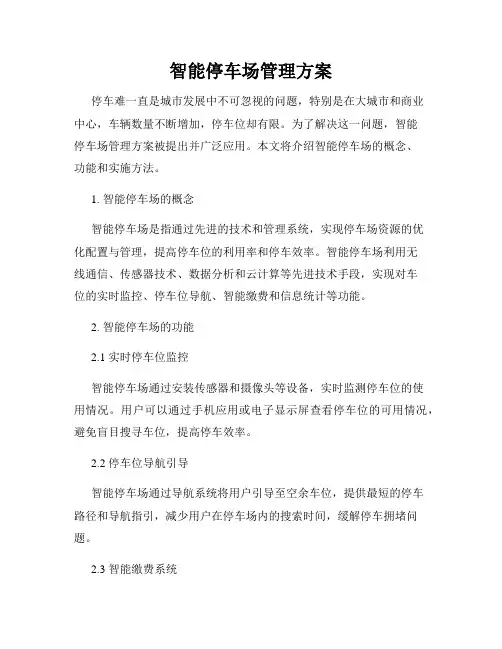 智能停车场管理方案

停车难一直是城市发展中不可忽视的问题，特别是在大城市和商业中心，车辆数量不断增加，停车位却有限。为了解决这一问题，智能停车场管理方案被提出并广泛应用。本文将介绍智能停车场的概念、功能和实施方法。

1. 智能停车场的概念

智能停车场是指通过先进的技术和管理系统，实现停车场资源的优化配置与管理，提高停车位的利用率和停车效率。智能停车场利用无线通信、传感器技术、数据分析和云计算等先进技术手段，实现对车位的实时监控、停车位导航、智能缴费和信息统计等功能。

2. 智能停车场的功能

2.1 实时停车位监控

智能停车场通过安装传感器和摄像头等设备，实时监测停车位的使用情况。用户可以通过手机应用或电子显示屏查看停车位的可用情况，避免盲目搜寻车位，提高停车效率。

2.2 停车位导航引导

智能停车场通过导航系统将用户引导至空余车位，提供最短的停车路径和导航指引，减少用户在停车场内的搜索时间，缓解停车拥堵问题。

2.3 智能缴费系统